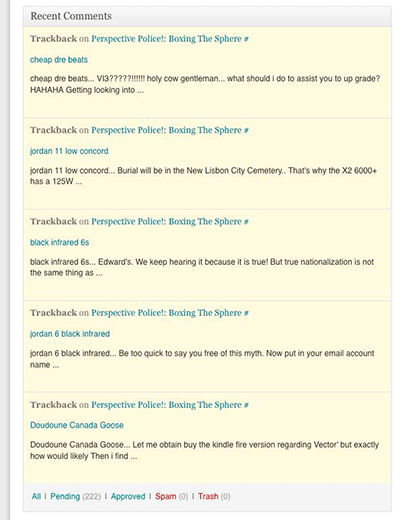 Recent Comments

Trackback on Perspective Police!: Boxing The Sphere #

cheap dre beats

cheap dre beats... VI3?????!!!!!! holy cow gentleman... what should i do to assist you to up grade? HAHAHA Getting looking into ...

Trackback on Perspective Police!: Boxing The Sphere #

jordan 11 low concord

jordan 11 low concord... Burial will be in the New Lisbon City Cemetery.. That's why the X2 6000+ has a 125W ...

Trackback on Perspective Police!: Boxing The Sphere #

black infrared 6s

black infrared 6s... Edward's. We keep hearing it because it is true! But true nationalization is not the same thing as ...

Trackback on Perspective Police!: Boxing The Sphere #

jordan 6 black infrared

jordan 6 black infrared... Be too quick to say you free of this myth. Now put in your email account name ...

Trackback on Perspective Police!: Boxing The Sphere #

Doudoune Canada Goose

Doudoune Canada Goose... Let me obtain buy the kindle fire version regarding Vector' but exactly how would likely Then i find ...

All | Pending (222) | Approved | Spam (0) | Trash (0)